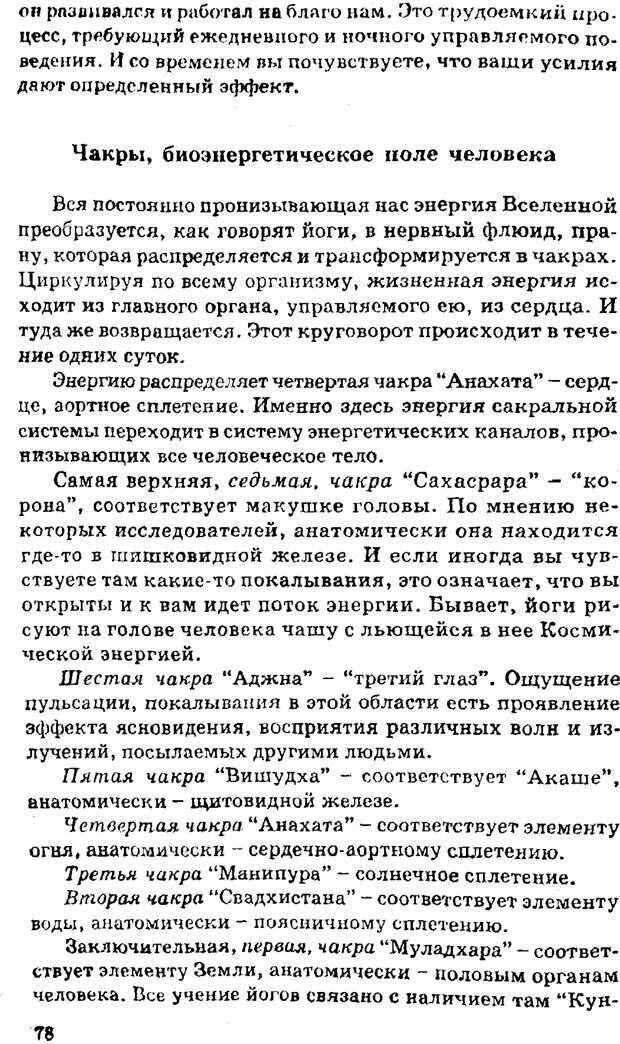 он развивался и работал на благо нам. Это трудоемкий процесс, требующий ежедневного и ночного управляемого поведения. И со временем вы почувствуете, что ваши усилия дают определенный эффект.

Чакры, биоэнергетическое поле человека

Вся постоянно пронизывающая нас энергия Вселенной преобразуется, как говорят йоги, в нервный флюид, прану, которая распределяется и трансформируется в чакрах. Циркулируя по всему организму, жизненная энергия исходит из главного органа, управляемого ею, из сердца. И туда же возвращается. Этот круговорот происходит в течение одних суток.

Энергию распределяет четвертая чакра "Анахата" – сердце, аортное сплетение. Именно здесь энергия сакральной системы переходит в систему энергетических каналов, пронизывающих все человеческое тело.

Самая верхняя, седьмая, чакра "Сахасрара" – "корона", соответствует макушке головы. По мнению некоторых исследователей, анатомически она находится где-то в шишковидной железе. И если иногда вы чувствуете там какие-то покалывания, это означает, что вы открыты и к вам идет поток энергии. Бывает, йоги рисуют на голове человека чашу с льющейся в нее Космической энергией.

Шестая чакра "Аджна" – "третий глаз". Ощущение пульсации, покалывания в этой области есть проявление эффекта ясновидения, восприятия различных волн и излучений, посылаемых другими людьми.

Пятая чакра "Вишудха" – соответствует "Акаше", анатомически – щитовидной железе.

Четвертая чакра "Анахата" – соответствует элементу огня, анатомически – сердечно-аортному сплетению.

Третья чакра "Манипура" – солнечное сплетение.

Вторая чакра "Свадхистана" – соответствует элементу воды, анатомически – поясничному сплетению.

Заключительная, первая, чакра "Муладхара" – соответствует элементу Земли, анатомически – половым органам человека. Все учение йогов связано с наличием там "Кун-

78